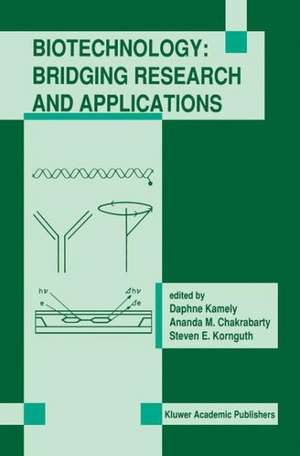 BIOTECHNOLOGY:
BRIDGING RESEARCH
AND APPLICATIONS

$h\nu$
$e$
$\Delta h\nu$
$\Delta e$

edited by
Daphne Kamely
Ananda M. Chakrabarty
Steven E. Kornguth

Kluwer Academic Publishers